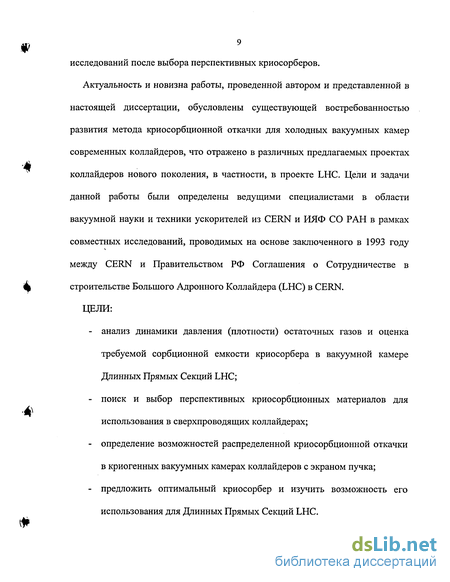 9

исследований после выбора перспективных криосорберов.

Актуальность и новизна работы, проведенной автором и представленной в настоящей диссертации, обусловлены существующей востребованностью развития метода криосорбционной откачки для холодных вакуумных камер современных коллайдеров, что отражено в различных предлагаемых проектах коллайдеров нового поколения, в частности, в проекте LHC. Цели и задачи данной работы были определены ведущими специалистами в области вакуумной науки и техники ускорителей из CERN и ИЯФ СО РАН в рамках совместных исследований, проводимых на основе заключенного в 1993 году между CERN и Правительством РФ Соглашения о Сотрудничестве в строительстве Большого Адронного Коллайдера (LHC) в CERN.

ЦЕЛИ:

- анализ динамики давления (плотности) остаточных газов и оценка требуемой сорбционной емкости криосорбера в вакуумной камере Длинных Прямых Секций LHC;

- поиск и выбор перспективных криосорбционных материалов для использования в сверхпроводящих коллайдерах;

- определение возможностей распределенной криосорбционной откачки в криогенных вакуумных камерах коллайдеров с экраном пучка;

- предложить оптимальный криосорбер и изучить возможность его использования для Длинных Прямых Секций LHC.

dsLib.net
библиотека диссертаций